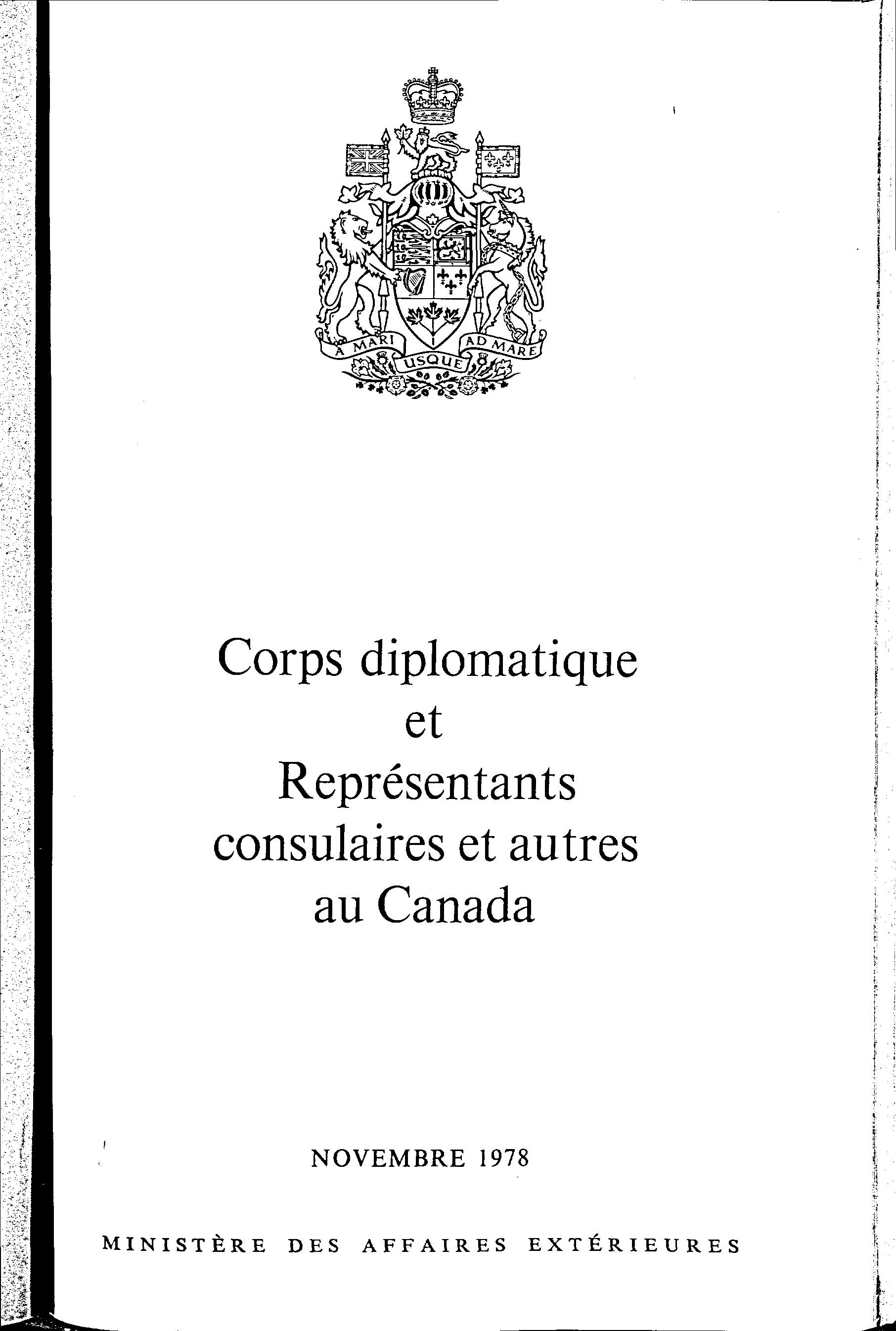 A MARI USQUE AD MARE

Corps diplomatique
et
Représentants
consulaires et autres
au Canada

NOVEMBRE 1978

MINISTÈRE DES AFFAIRES EXTÉRIEURES